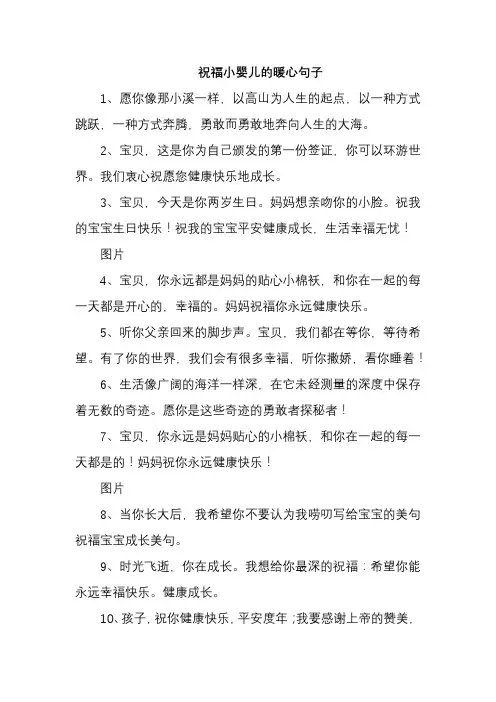 祝福小婴儿的暖心句子

1、愿你像那小溪一样，以高山为人生的起点，以一种方式跳跃，一种方式奔腾，勇敢而勇敢地奔向人生的大海。

2、宝贝，这是你为自己颁发的第一份签证，你可以环游世界。我们衷心祝愿您健康快乐地成长。

3、宝贝，今天是你两岁生日。妈妈想亲吻你的小脸。祝我的宝宝生日快乐！祝我的宝宝平安健康成长，生活幸福无忧！

图片

4、宝贝，你永远都是妈妈的贴心小棉袄，和你在一起的每一天都是开心的，幸福的。妈妈祝福你永远健康快乐。

5、听你父亲回来的脚步声。宝贝，我们都在等你，等待希望。有了你的世界，我们会有很多幸福，听你撒娇，看你睡着！

6、生活像广阔的海洋一样深，在它未经测量的深度中保存着无数的奇迹。愿你是这些奇迹的勇敢者探秘者！

7、宝贝，你永远是妈妈贴心的小棉袄，和你在一起的每一天都是的！妈妈祝你永远健康快乐！

图片

8、当你长大后，我希望你不要认为我唠叨写给宝宝的美句祝福宝宝成长美句。

9、时光飞逝，你在成长。我想给你最深的祝福：希望你能永远幸福快乐。健康成长。

10、孩子，祝你健康快乐，平安度年；我要感谢上帝的赞美，